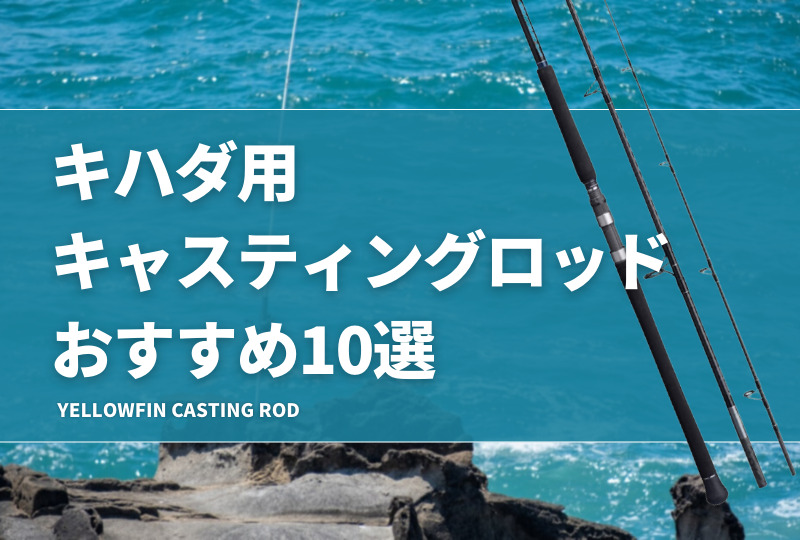 キハダ用
キャスティングロッド
おすすめ10選

YELLOWFIN CASTING ROD